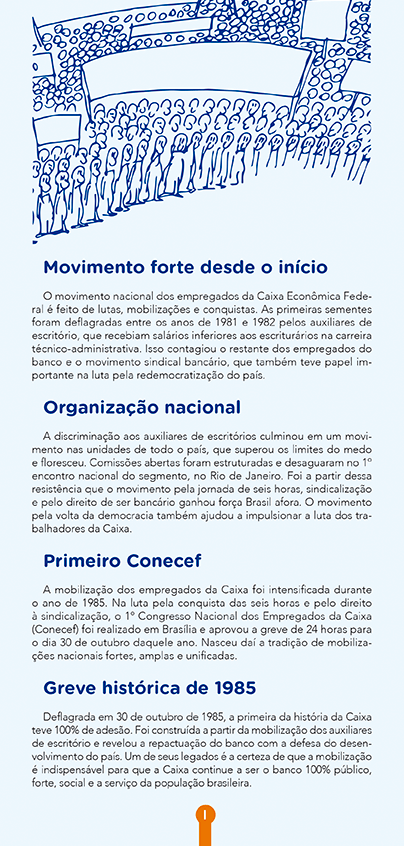 Movimento forte desde o início

O movimento nacional dos empregados da Caixa Econômica Federal é feito de lutas, mobilizações e conquistas. As primeiras sementes foram deflagradas entre os anos de 1981 e 1982 pelos auxiliares de escritório, que recebiam salários inferiores aos escriturários na carreira técnico-administrativa. Isso contagiou o restante dos empregados do banco e o movimento sindical bancário, que também teve papel importante na luta pela redemocratização do país.

Organização nacional

A discriminação aos auxiliares de escritórios culminou em um movimento nas unidades de todo o país, que superou os limites do medo e floresceu. Comissões abertas foram estruturadas e desaguaram no 1º encontro nacional do segmento, no Rio de Janeiro. Foi a partir dessa resistência que o movimento pela jornada de seis horas, sindicalização e pelo direito de ser bancário ganhou força Brasil afora. O movimento pela volta da democracia também ajudou a impulsionar a luta dos trabalhadores da Caixa.

Primeiro Conecef

A mobilização dos empregados da Caixa foi intensificada durante o ano de 1985. Na luta pela conquista das seis horas e pelo direito à sindicalização, o 1º Congresso Nacional dos Empregados da Caixa (Conecef) foi realizado em Brasília e aprovou a greve de 24 horas para o dia 30 de outubro daquele ano. Nasceu daí a tradição de mobilizações nacionais fortes, amplas e unificadas.

Greve histórica de 1985

Deflagrada em 30 de outubro de 1985, a primeira da história da Caixa teve 100% de adesão. Foi construída a partir da mobilização dos auxiliares de escritório e revelou a repactuação do banco com a defesa do desenvolvimento do país. Um de seus legados é a certeza de que a mobilização é indispensável para que a Caixa continue a ser o banco 100% público, forte, social e a serviço da população brasileira.